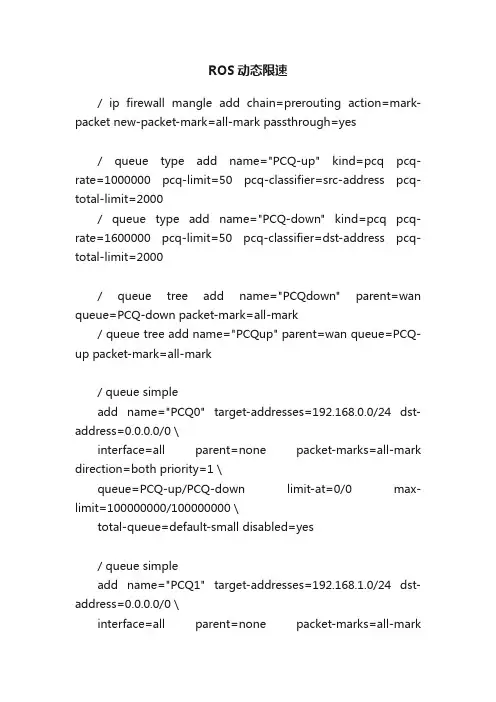 ROS动态限速

/ ip firewall mangle add chain=prerouting action=mark-packet new-packet-mark=all-mark passthrough=yes

/ queue type add name="PCQ-up" kind=pcq pcq-rate=1000000 pcq-limit=50 pcq-classifier=src-address pcq-total-limit=2000

/ queue type add name="PCQ-down" kind=pcq pcq-rate=1600000 pcq-limit=50 pcq-classifier=dst-address pcq-total-limit=2000

/ queue tree add name="PCQdown" parent=wan queue=PCQ-down packet-mark=all-mark

/ queue tree add name="PCQup" parent=wan queue=PCQ-up packet-mark=all-mark

/ queue simple

add name="PCQ0" target-addresses=192.168.0.0/24 dst-address=0.0.0.0/0 \

interface=all parent=none packet-marks=all-mark direction=both priority=1 \

queue=PCQ-up/PCQ-down limit-at=0/0 max-limit=100000000/100000000 \

total-queue=default-small disabled=yes

/ queue simple

add name="PCQ1" target-addresses=192.168.1.0/24 dst-address=0.0.0.0/0 \

interface=all parent=none packet-marks=all-mark